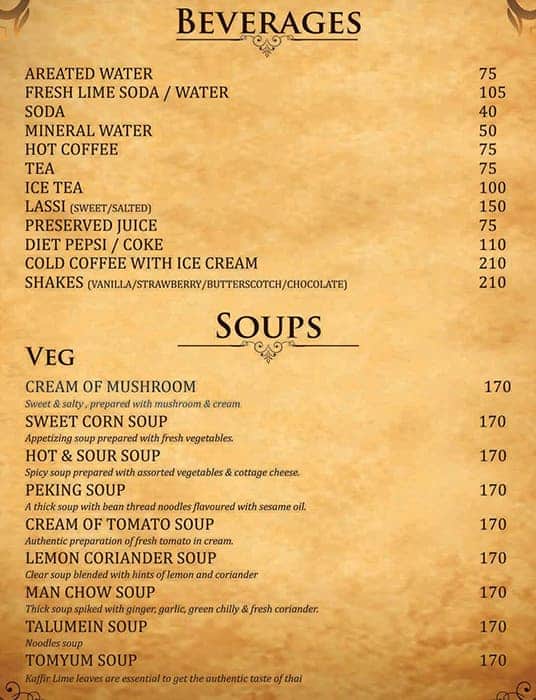 BEVERAGES

AREATED WATER 75
FRESH LIME SODA / WATER 105
SODA 40
MINERAL WATER 50
HOT COFFEE 75
TEA 75
ICE TEA 100
LASSI (SWEET/SALTED) 150
PRESERVED JUICE 75
DIET PEPSI / COKE 110
COLD COFFEE WITH ICE CREAM 210
SHAKES (VANILLA/STRAWBERRY/BUTTERSCOTCH/CHOCOLATE) 210

SOUPS

VEG

CREAM OF MUSHROOM 170
Sweet & salty , prepared with mushroom & cream

SWEET CORN SOUP 170
Appetizing soup prepared with fresh vegetables.

HOT & SOUR SOUP 170
Spicy soup prepared with assorted vegetables & cottage cheese.

PEKING SOUP 170
A thick soup with bean thread noodles flavoured with sesame oil.

CREAM OF TOMATO SOUP 170
Authentic preparation of fresh tomato in cream.

LEMON CORIANDER SOUP 170
Clear soup blended with hints of lemon and coriander

MAN CHOW SOUP 170
Thick soup spiked with ginger, garlic, green chilly & fresh coriander.

TALUMEIN SOUP 170
Noodles soup

TOMYUM SOUP 170
Kaffir Lime leaves are essential to get the authentic taste of thai